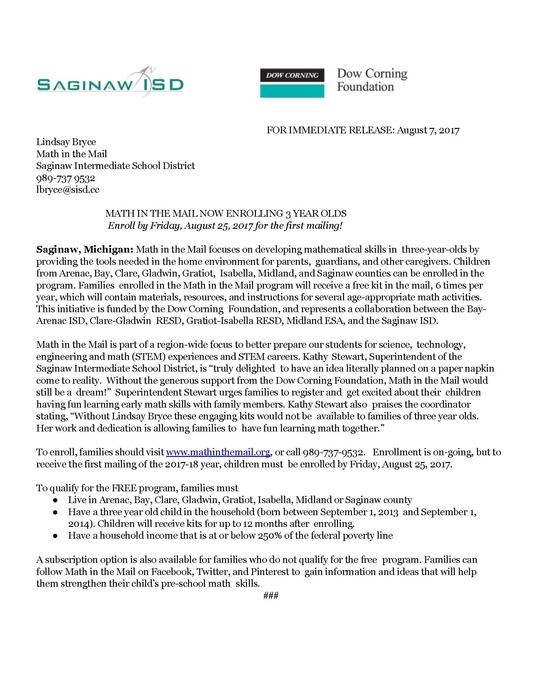 SAGINAW ISD

DOW CORNING

Dow Corning Foundation

FOR IMMEDIATE RELEASE: August 7, 2017

Lindsay Bryce
Math in the Mail
Saginaw Intermediate School District
989-737 9532
lbryce@sisd.cc

MATH IN THE MAIL NOW ENROLLING 3 YEAR OLDS
Enroll by Friday, August 25, 2017 for the first mailing!

Saginaw, Michigan: Math in the Mail focuses on developing mathematical skills in three-year-olds by providing the tools needed in the home environment for parents, guardians, and other caregivers. Children from Arenac, Bay, Clare, Gladwin, Gratiot, Isabella, Midland, and Saginaw counties can be enrolled in the program. Families enrolled in the Math in the Mail program will receive a free kit in the mail, 6 times per year, which will contain materials, resources, and instructions for several age-appropriate math activities. This initiative is funded by the Dow Corning Foundation, and represents a collaboration between the Bay-Arenac ISD, Clare-Gladwin RESD, Gratiot-Isabella RESD, Midland ESA, and the Saginaw ISD.

Math in the Mail is part of a region-wide focus to better prepare our students for science, technology, engineering and math (STEM) experiences and STEM careers. Kathy Stewart, Superintendent of the Saginaw Intermediate School District, is "truly delighted to have an idea literally planned on a paper napkin come to reality. Without the generous support from the Dow Corning Foundation, Math in the Mail would still be a dream!" Superintendent Stewart urges families to register and get excited about their children having fun learning early math skills with family members. Kathy Stewart also praises the coordinator stating, "Without Lindsay Bryce these engaging kits would not be available to families of three year olds. Her work and dedication is allowing families to have fun learning math together."

To enroll, families should visit www.mathinthemail.org, or call 989-737-9532. Enrollment is on-going, but to receive the first mailing of the 2017-18 year, children must be enrolled by Friday, August 25, 2017.

To qualify for the FREE program, families must
● Live in Arenac, Bay, Clare, Gladwin, Gratiot, Isabella, Midland or Saginaw county
● Have a three year old child in the household (born between September 1, 2013 and September 1, 2014). Children will receive kits for up to 12 months after enrolling.
● Have a household income that is at or below 250% of the federal poverty line

A subscription option is also available for families who do not qualify for the free program. Families can follow Math in the Mail on Facebook, Twitter, and Pinterest to gain information and ideas that will help them strengthen their child's pre-school math skills.

###